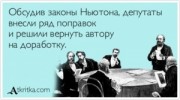 Обсудив законы Ньютона, депутаты внесли ряд поправок и решили вернуть автору на доработку.

Atkritka.com